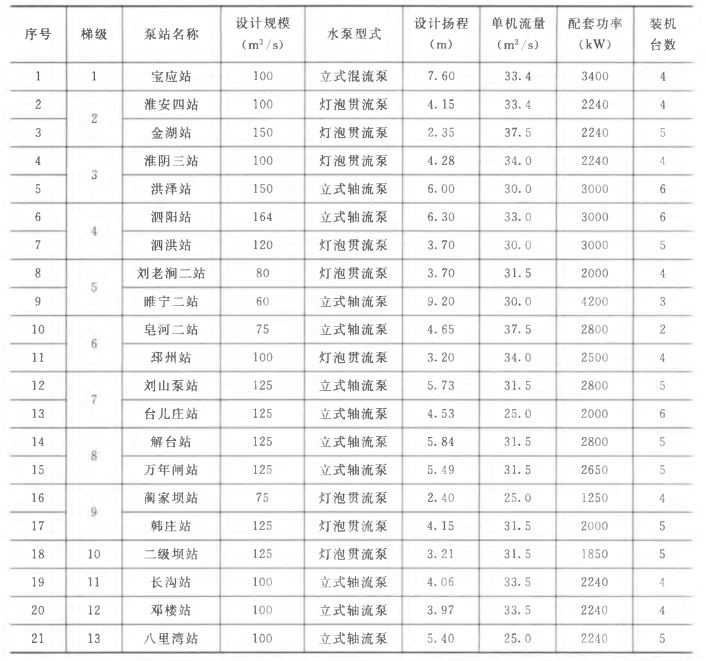 | 序号 | 梯级 | 泵站名称 | 设计规模 ($m^3/s$) | 水泵型式 | 设计扬程 (m) | 单机流量 ($m^3/s$) | 配套功率 (kW) | 装机台数 |
|---|---|---|---|---|---|---|---|---|
| 1 | 1 | 宝应站 | 100 | 立式混流泵 | 7.60 | 33.4 | 3400 | 4 |
| 2 | 2 | 淮安四站 | 100 | 灯泡贯流泵 | 4.15 | 33.4 | 2240 | 4 |
| 3 | | 金湖站 | 150 | 灯泡贯流泵 | 2.35 | 37.5 | 2240 | 5 |
| 4 | 3 | 淮阴三站 | 100 | 灯泡贯流泵 | 4.28 | 34.0 | 2240 | 4 |
| 5 | | 洪泽站 | 150 | 立式轴流泵 | 6.00 | 30.0 | 3000 | 6 |
| 6 | 4 | 泗阳站 | 164 | 立式轴流泵 | 6.30 | 33.0 | 3000 | 6 |
| 7 | | 泗洪站 | 120 | 灯泡贯流泵 | 3.70 | 30.0 | 3000 | 5 |
| 8 | 5 | 刘老涧二站 | 80 | 灯泡贯流泵 | 3.70 | 31.5 | 2000 | 4 |
| 9 | | 睢宁二站 | 60 | 立式轴流泵 | 9.20 | 30.0 | 4200 | 3 |
| 10 | 6 | 皂河二站 | 75 | 立式轴流泵 | 4.65 | 37.5 | 2800 | 2 |
| 11 | | 邳州站 | 100 | 灯泡贯流泵 | 3.20 | 34.0 | 2500 | 4 |
| 12 | 7 | 刘山泵站 | 125 | 立式轴流泵 | 5.73 | 31.5 | 2800 | 5 |
| 13 | | 台儿庄站 | 125 | 立式轴流泵 | 4.53 | 25.0 | 2000 | 6 |
| 14 | 8 | 解台站 | 125 | 立式轴流泵 | 5.84 | 31.5 | 2800 | 5 |
| 15 | | 万年闸站 | 125 | 立式轴流泵 | 5.49 | 31.5 | 2650 | 5 |
| 16 | 9 | 蔺家坝站 | 75 | 灯泡贯流泵 | 2.40 | 25.0 | 1250 | 4 |
| 17 | | 韩庄站 | 125 | 灯泡贯流泵 | 4.15 | 31.5 | 2000 | 5 |
| 18 | 10 | 二级坝站 | 125 | 灯泡贯流泵 | 3.21 | 31.5 | 1850 | 5 |
| 19 | 11 | 长沟站 | 100 | 立式轴流泵 | 4.06 | 33.5 | 2240 | 4 |
| 20 | 12 | 邓楼站 | 100 | 立式轴流泵 | 3.97 | 33.5 | 2240 | 4 |
| 21 | 13 | 八里湾站 | 100 | 立式轴流泵 | 5.40 | 25.0 | 2240 | 5 |